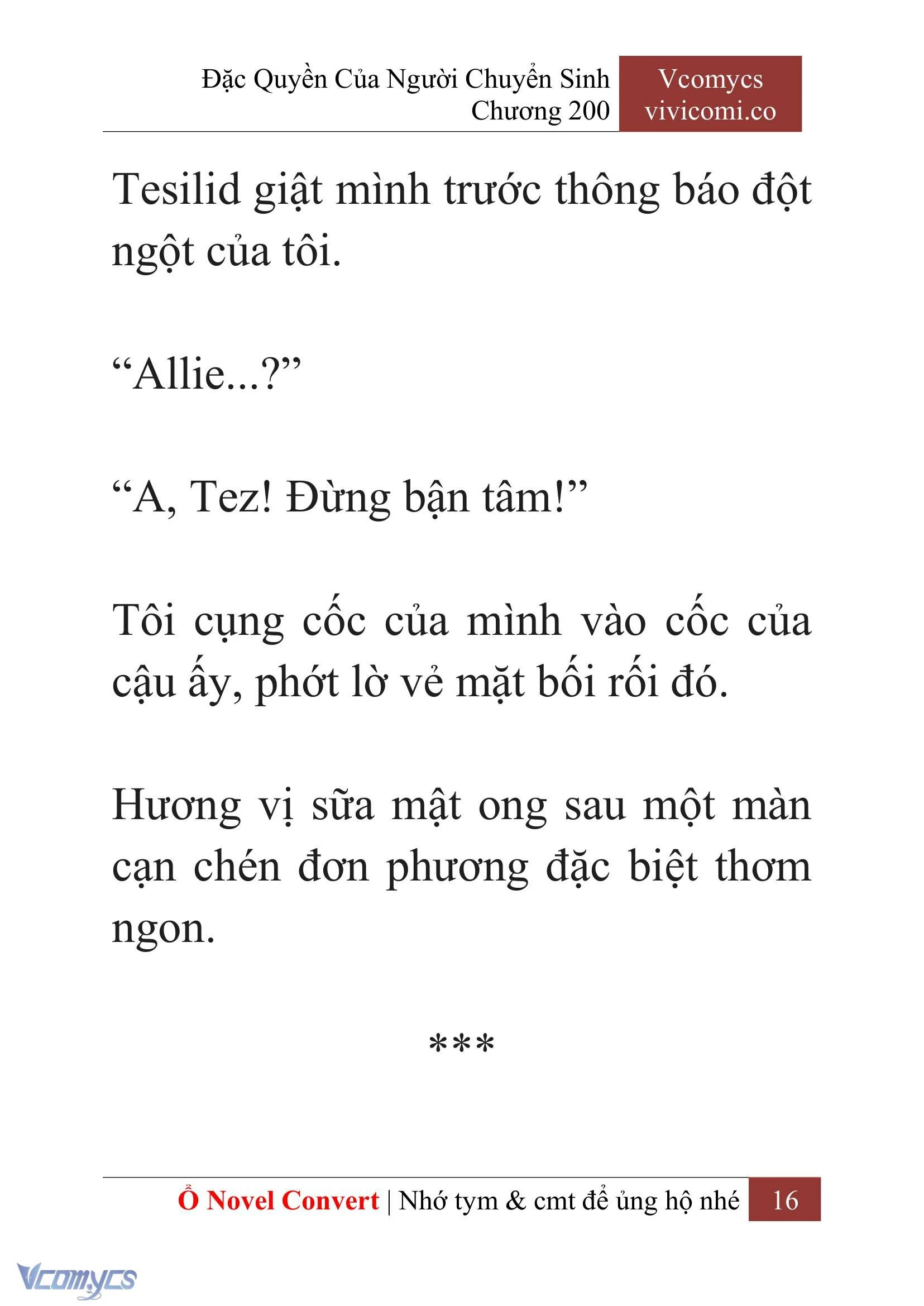 Đặc Quyền Của Người Chuyển Sinh
Chương 200

Vcomycs
vivicomi.co

Tesilid giật mình trước thông báo đột ngột của tôi.

“Allie...?”

“A, Tez! Đừng bận tâm!”

Tôi cụng cốc của mình vào cốc của cậu ấy, phớt lờ vẻ mặt bối rối đó.

Hương vị sữa mật ong sau một màn cạn chén đơn phương đặc biệt thơm ngon.

***

Ổ Novel Convert | Nhớ tym & cmt để ủng hộ nhé 16

Vcomycs